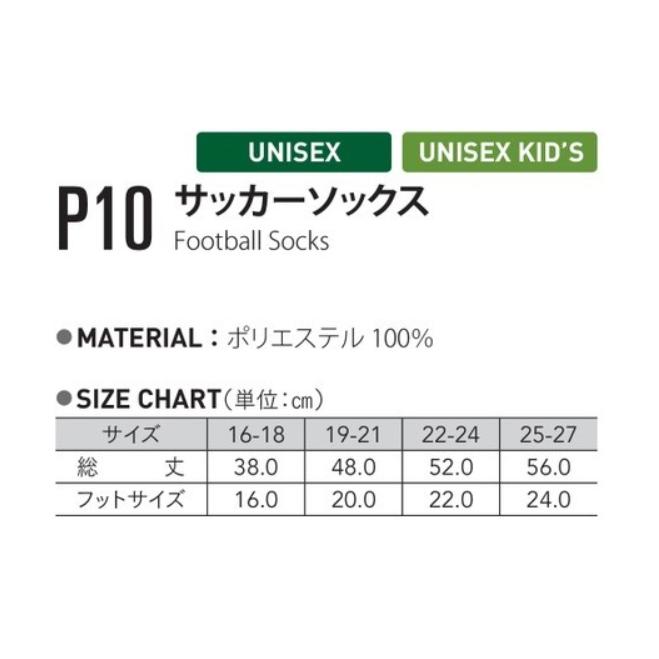 UNISEX UNISEX KID'S

P10 サッカーソックス
Football Socks

●MATERIAL：ポリエステル 100%

●SIZE CHART（単位：cm）

| サイズ | 16-18 | 19-21 | 22-24 | 25-27 |
|---|---|---|---|---|
| 総　丈 | 38.0 | 48.0 | 52.0 | 56.0 |
| フットサイズ | 16.0 | 20.0 | 22.0 | 24.0 |